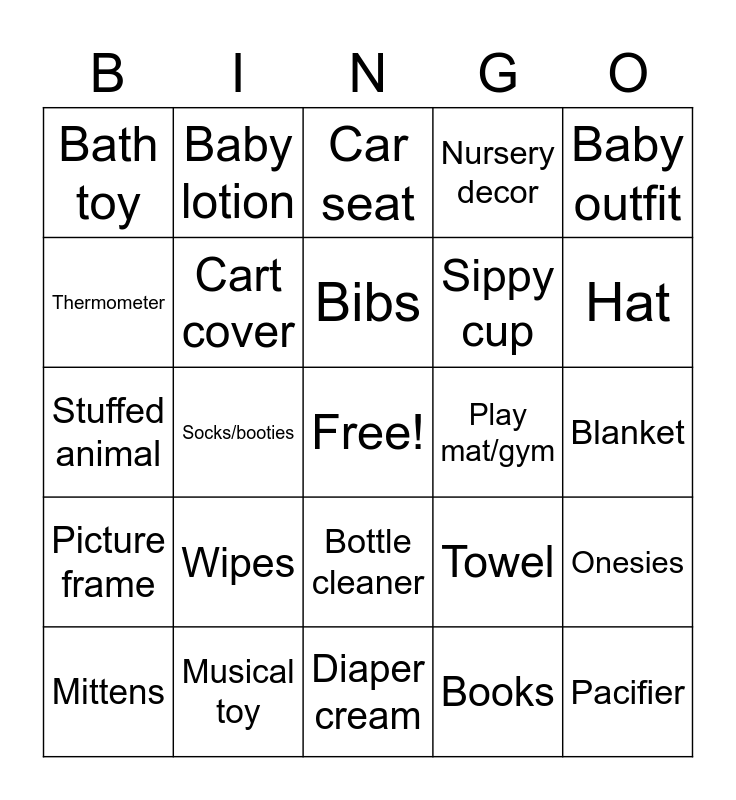 | B | I | N | G | O |
|---|---|---|---|---|
| Bath toy | Baby lotion | Car seat | Nursery decor | Baby outfit |
| Thermometer | Cart cover | Bibs | Sippy cup | Hat |
| Stuffed animal | Socks/booties | Free! | Play mat/gym | Blanket |
| Picture frame | Wipes | Bottle cleaner | Towel | Onesies |
| Mittens | Musical toy | Diaper cream | Books | Pacifier |